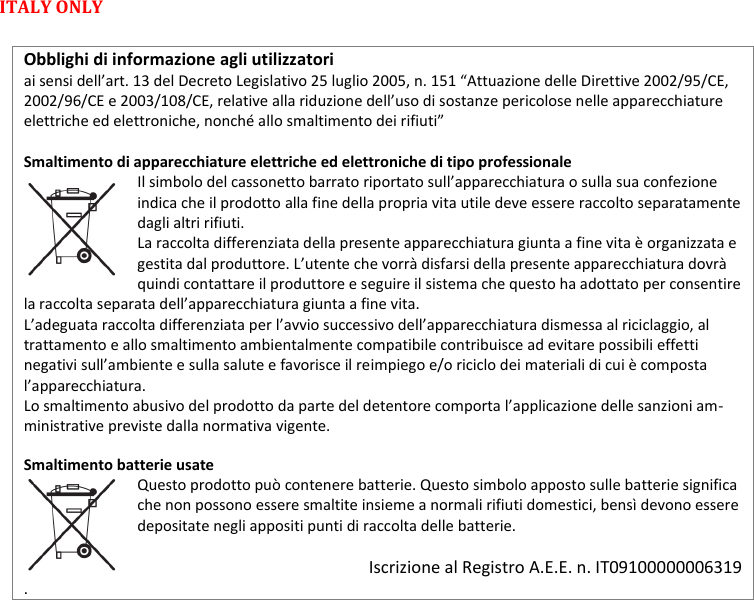 ITALY ONLY

Obblighi di informazione agli utilizzatori
ai sensi dell'art. 13 del Decreto Legislativo 25 luglio 2005, n. 151 "Attuazione delle Direttive 2002/95/CE, 2002/96/CE e 2003/108/CE, relative alla riduzione dell'uso di sostanze pericolose nelle apparecchiature elettriche ed elettroniche, nonché allo smaltimento dei rifiuti"

Smaltimento di apparecchiature elettriche ed elettroniche di tipo professionale
Il simbolo del cassonetto barrato riportato sull'apparecchiatura o sulla sua confezione indica che il prodotto alla fine della propria vita utile deve essere raccolto separatamente dagli altri rifiuti.
La raccolta differenziata della presente apparecchiatura giunta a fine vita è organizzata e gestita dal produttore. L'utente che vorrà disfarsi della presente apparecchiatura dovrà quindi contattare il produttore e seguire il sistema che questo ha adottato per consentire la raccolta separata dell'apparecchiatura giunta a fine vita.
L'adeguata raccolta differenziata per l'avvio successivo dell'apparecchiatura dismessa al riciclaggio, al trattamento e allo smaltimento ambientalmente compatibile contribuisce ad evitare possibili effetti negativi sull'ambiente e sulla salute e favorisce il reimpiego e/o riciclo dei materiali di cui è composta l'apparecchiatura.
Lo smaltimento abusivo del prodotto da parte del detentore comporta l'applicazione delle sanzioni amministrative previste dalla normativa vigente.

Smaltimento batterie usate
Questo prodotto può contenere batterie. Questo simbolo apposto sulle batterie significa che non possono essere smaltite insieme a normali rifiuti domestici, bensì devono essere depositate negli appositi punti di raccolta delle batterie.

Iscrizione al Registro A.E.E. n. IT09100000006319
.